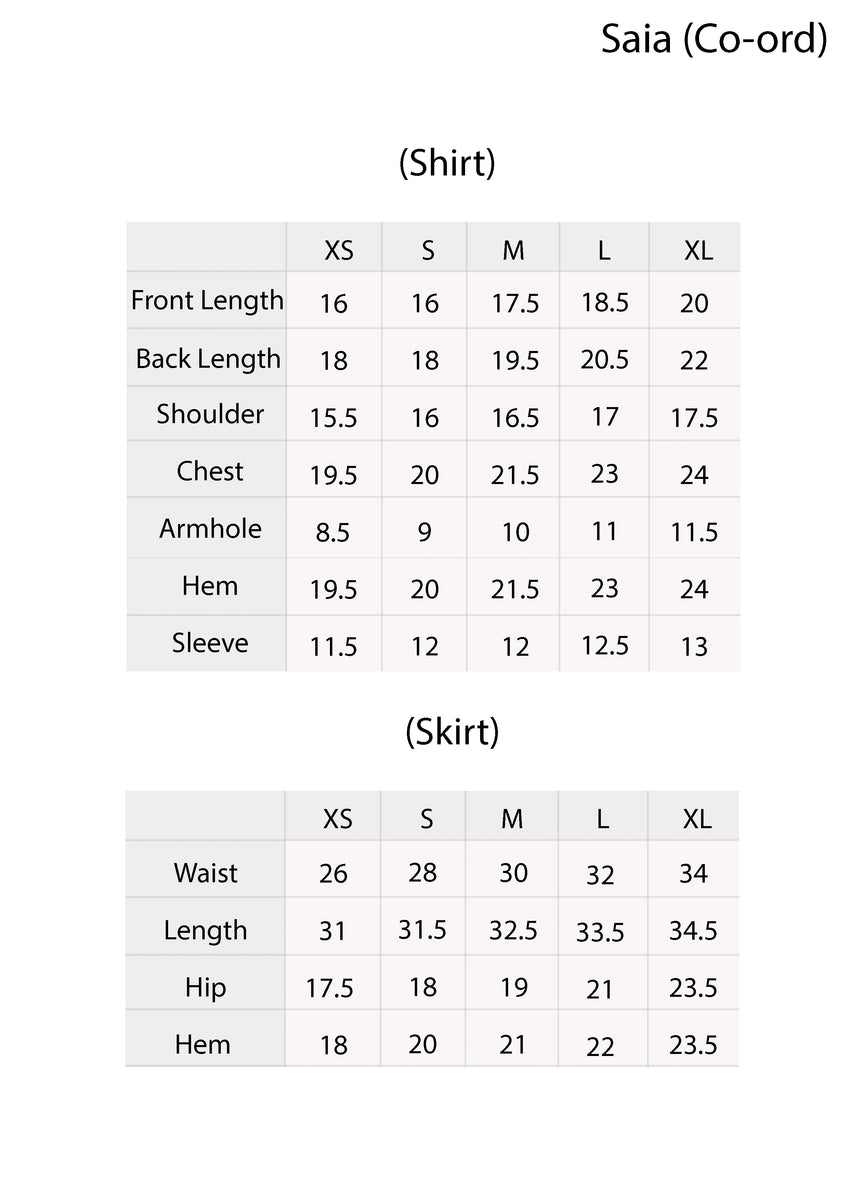 Saia (Co-ord)

(Shirt)

| | XS | S | M | L | XL |
|---|---|---|---|---|---|
| Front Length | 16 | 16 | 17.5 | 18.5 | 20 |
| Back Length | 18 | 18 | 19.5 | 20.5 | 22 |
| Shoulder | 15.5 | 16 | 16.5 | 17 | 17.5 |
| Chest | 19.5 | 20 | 21.5 | 23 | 24 |
| Armhole | 8.5 | 9 | 10 | 11 | 11.5 |
| Hem | 19.5 | 20 | 21.5 | 23 | 24 |
| Sleeve | 11.5 | 12 | 12 | 12.5 | 13 |

(Skirt)

| | XS | S | M | L | XL |
|---|---|---|---|---|---|
| Waist | 26 | 28 | 30 | 32 | 34 |
| Length | 31 | 31.5 | 32.5 | 33.5 | 34.5 |
| Hip | 17.5 | 18 | 19 | 21 | 23.5 |
| Hem | 18 | 20 | 21 | 22 | 23.5 |